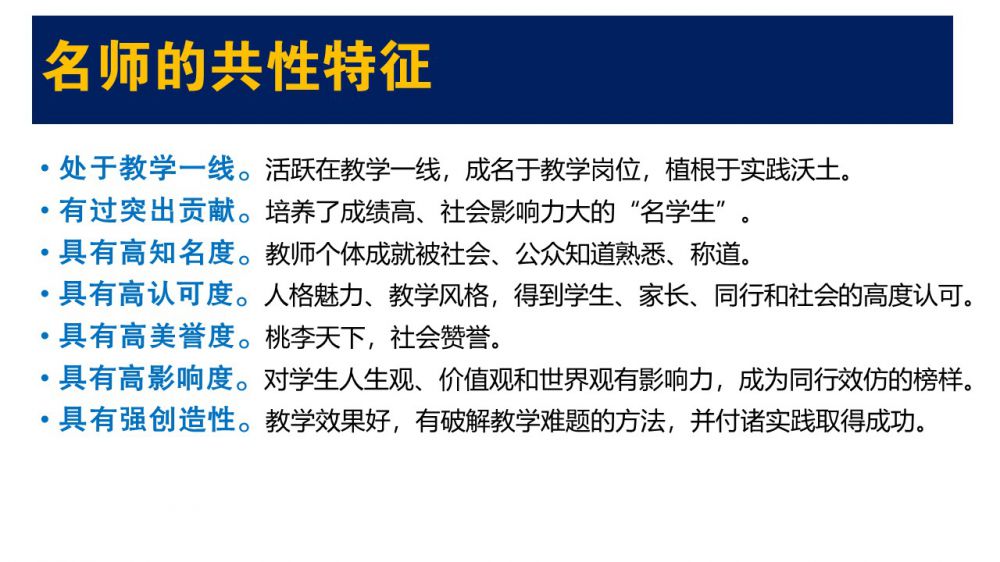 名师的共性特征

• 处于教学一线。活跃在教学一线，成名于教学岗位，植根于实践沃土。
• 有过突出贡献。培养了成绩高、社会影响力大的“名学生”。
• 具有高知名度。教师个体成就被社会、公众知道熟悉、称道。
• 具有高认可度。人格魅力、教学风格，得到学生、家长、同行和社会的高度认可。
• 具有高美誉度。桃李天下，社会赞誉。
• 具有高影响度。对学生人生观、价值观和世界观有影响力，成为同行效仿的榜样。
• 具有强创造性。教学效果好，有破解教学难题的方法，并付诸实践取得成功。